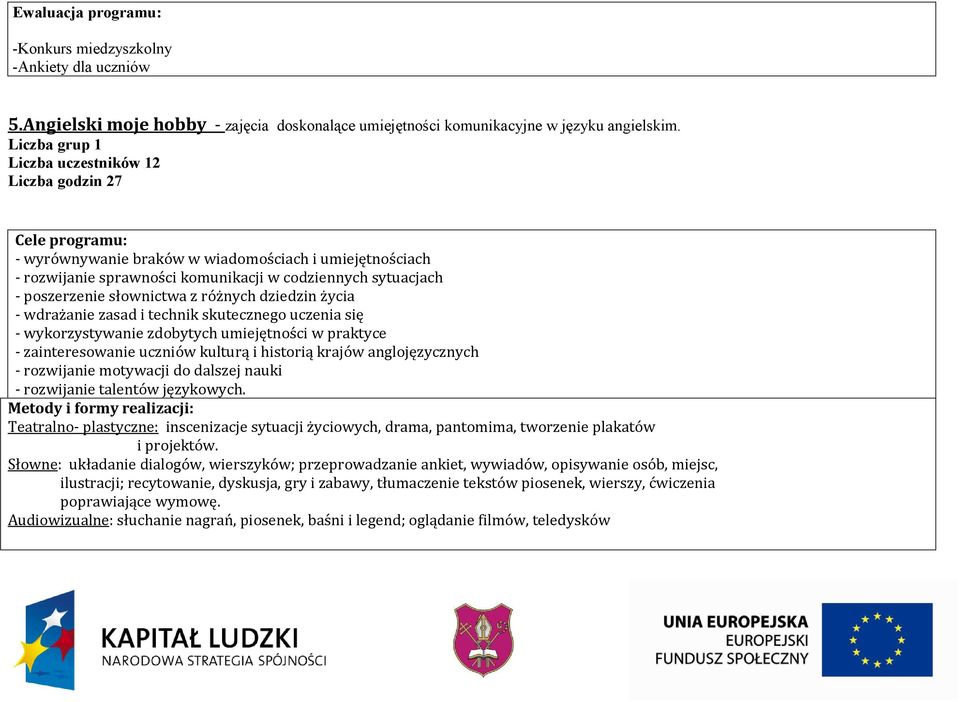 Ewaluacja programu:

-Konkurs miedzyszkolny
-Ankiety dla uczniów

5.Angielski moje hobby - zajęcia doskonalące umiejętności komunikacyjne w języku angielskim.
Liczba grup 1
Liczba uczestników 12
Liczba godzin 27

Cele programu:
- wyrównywanie braków w wiadomościach i umiejętnościach
- rozwijanie sprawności komunikacji w codziennych sytuacjach
- poszerzenie słownictwa z różnych dziedzin życia
- wdrażanie zasad i technik skutecznego uczenia się
- wykorzystywanie zdobytych umiejętności w praktyce
- zainteresowanie uczniów kulturą i historią krajów anglojęzycznych
- rozwijanie motywacji do dalszej nauki
- rozwijanie talentów językowych.

Metody i formy realizacji:
Teatralno- plastyczne: inscenizacje sytuacji życiowych, drama, pantomima, tworzenie plakatów i projektów.
Słowne: układanie dialogów, wierszyków; przeprowadzanie ankiet, wywiadów, opisywanie osób, miejsc, ilustracji; recytowanie, dyskusja, gry i zabawy, tłumaczenie tekstów piosenek, wierszy, ćwiczenia poprawiające wymowę.
Audiowizualne: słuchanie nagrań, piosenek, baśni i legend; oglądanie filmów, teledysków

KAPITAŁ LUDZKI
NARODOWA STRATEGIA SPÓJNOŚCI

UNIA EUROPEJSKA
EUROPEJSKI
FUNDUSZ SPOŁECZNY